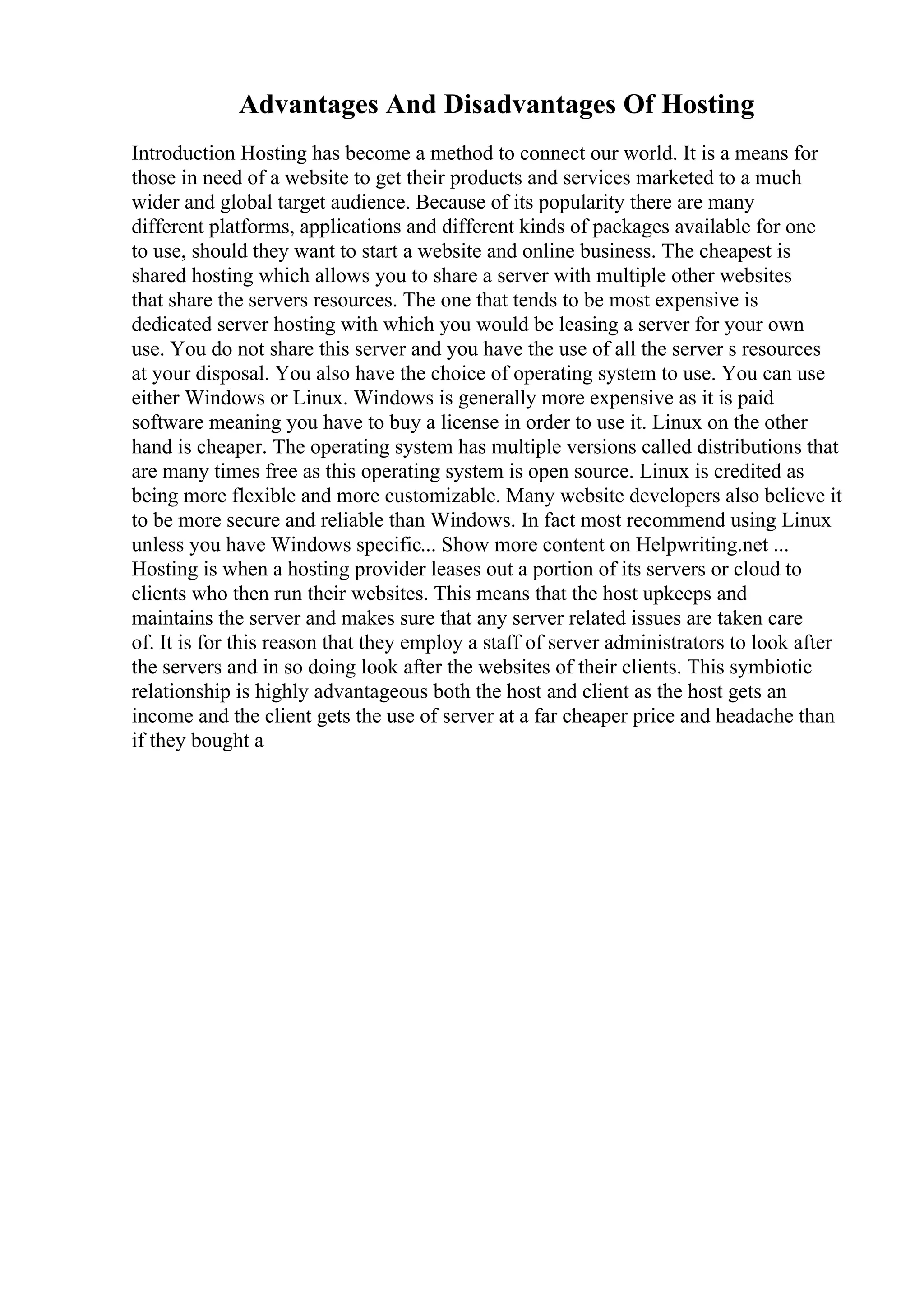 Advantages And Disadvantages Of Hosting

Introduction Hosting has become a method to connect our world. It is a means for those in need of a website to get their products and services marketed to a much wider and global target audience. Because of its popularity there are many different platforms, applications and different kinds of packages available for one to use, should they want to start a website and online business. The cheapest is shared hosting which allows you to share a server with multiple other websites that share the servers resources. The one that tends to be most expensive is dedicated server hosting with which you would be leasing a server for your own use. You do not share this server and you have the use of all the server s resources at your disposal. You also have the choice of operating system to use. You can use either Windows or Linux. Windows is generally more expensive as it is paid software meaning you have to buy a license in order to use it. Linux on the other hand is cheaper. The operating system has multiple versions called distributions that are many times free as this operating system is open source. Linux is credited as being more flexible and more customizable. Many website developers also believe it to be more secure and reliable than Windows. In fact most recommend using Linux unless you have Windows specific... Show more content on Helpwriting.net ... Hosting is when a hosting provider leases out a portion of its servers or cloud to clients who then run their websites. This means that the host upkeeps and maintains the server and makes sure that any server related issues are taken care of. It is for this reason that they employ a staff of server administrators to look after the servers and in so doing look after the websites of their clients. This symbiotic relationship is highly advantageous both the host and client as the host gets an income and the client gets the use of server at a far cheaper price and headache than if they bought a